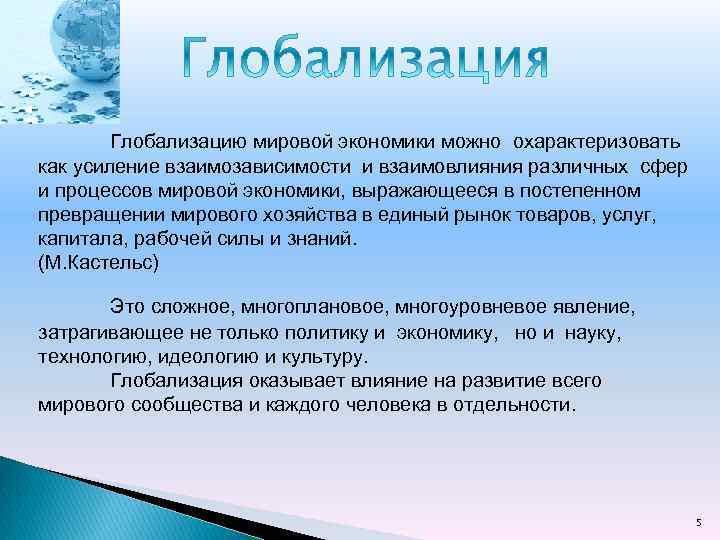 Глобализация

Глобализацию мировой экономики можно охарактеризовать как усиление взаимозависимости и взаимовлияния различных сфер и процессов мировой экономики, выражающееся в постепенном превращении мирового хозяйства в единый рынок товаров, услуг, капитала, рабочей силы и знаний.
(М.Кастельс)

Это сложное, многоплановое, многоуровневое явление, затрагивающее не только политику и экономику, но и науку, технологию, идеологию и культуру.
Глобализация оказывает влияние на развитие всего мирового сообщества и каждого человека в отдельности.

5